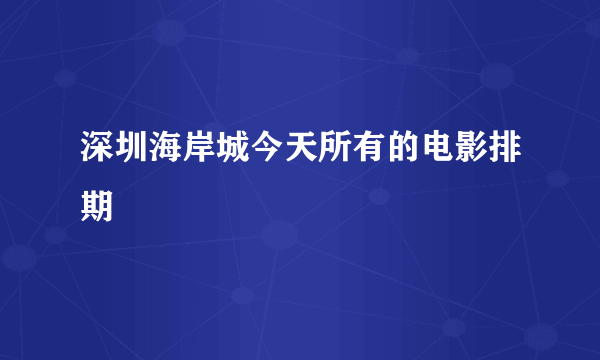 深圳海岸城今天所有的电影排期